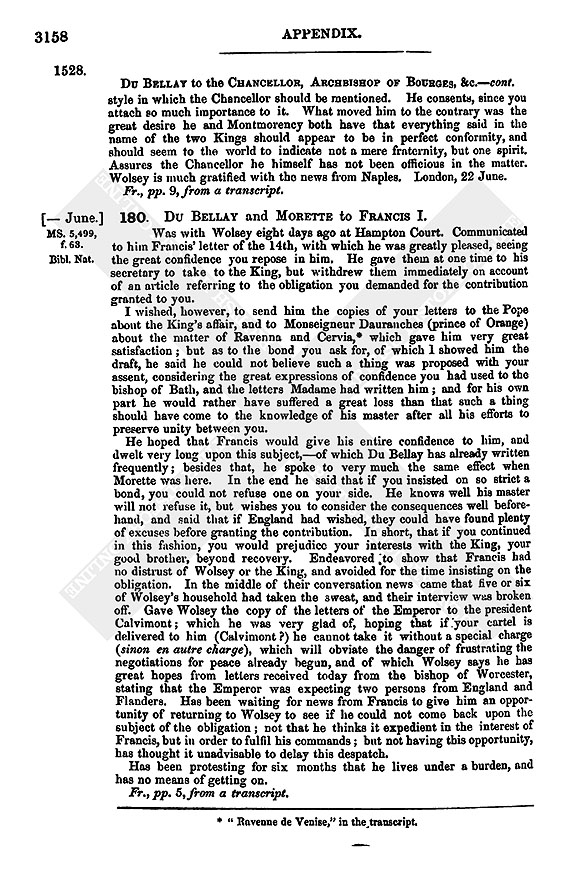 3158 APPENDIX.

1528.

Du Bellay to the Chancellor, Archbishop of Bourges, &c.—cont.

style in which the Chancellor should be mentioned. He consents, since you attach so much importance to it. What moved him to the contrary was the great desire he and Montmorency both have that everything said in the name of the two Kings should appear to be in perfect conformity, and should seem to the world to indicate not a mere fraternity, but one spirit. Assures the Chancellor he himself has not been officious in the matter. Wolsey is much gratified with the news from Naples. London, 22 June.

Fr., pp. 9, from a transcript.

[— June.] MS. 5,499, f. 63. Bibl. Nat.

180. Du Bellay and Morette to Francis I.

Was with Wolsey eight days ago at Hampton Court. Communicated to him Francis' letter of the 14th, with which he was greatly pleased, seeing the great confidence you repose in him. He gave them at one time to his secretary to take to the King, but withdrew them immediately on account of an article referring to the obligation you demanded for the contribution granted to you.

I wished, however, to send him the copies of your letters to the Pope about the King's affair, and to Monseigneur Dauranches (prince of Orange) about the matter of Ravenna and Cervia,* which gave him very great satisfaction; but as to the bond you ask for, of which I showed him the draft, he said he could not believe such a thing was proposed with your assent, considering the great expressions of confidence you had used to the bishop of Bath, and the letters Madame had written him; and for his own part he would rather have suffered a great loss than that such a thing should have come to the knowledge of his master after all his efforts to preserve unity between you.

He hoped that Francis would give his entire confidence to him, and dwelt very long upon this subject,—of which Du Bellay has already written frequently; besides that, he spoke to very much the same effect when Morette was here. In the end he said that if you insisted on so strict a bond, you could not refuse one on your side. He knows well his master will not refuse it, but wishes you to consider the consequences well beforehand, and said that if England had wished, they could have found plenty of excuses before granting the contribution. In short, that if you continued in this fashion, you would prejudice your interests with the King, your good brother, beyond recovery. Endeavored to show that Francis had no distrust of Wolsey or the King, and avoided for the time insisting on the obligation. In the middle of their conversation news came that five or six of Wolsey's household had taken the sweat, and their interview was broken off. Gave Wolsey the copy of the letters of the Emperor to the president Calvimont; which he was very glad of, hoping that if your cartel is delivered to him (Calvimont?) he cannot take it without a special charge (sinon en autre charge), which will obviate the danger of frustrating the negotiations for peace already begun, and of which Wolsey says he has great hopes from letters received today from the bishop of Worcester, stating that the Emperor was expecting two persons from England and Flanders. Has been waiting for news from Francis to give him an opportunity of returning to Wolsey to see if he could not come back upon the subject of the obligation; not that he thinks it expedient in the interest of Francis, but in order to fulfil his commands; but not having this opportunity, has thought it unadvisable to delay this despatch.

Has been protesting for six months that he lives under a burden, and has no means of getting on.

Fr., pp. 5, from a transcript.

* "Ravenne de Venise," in the transcript.